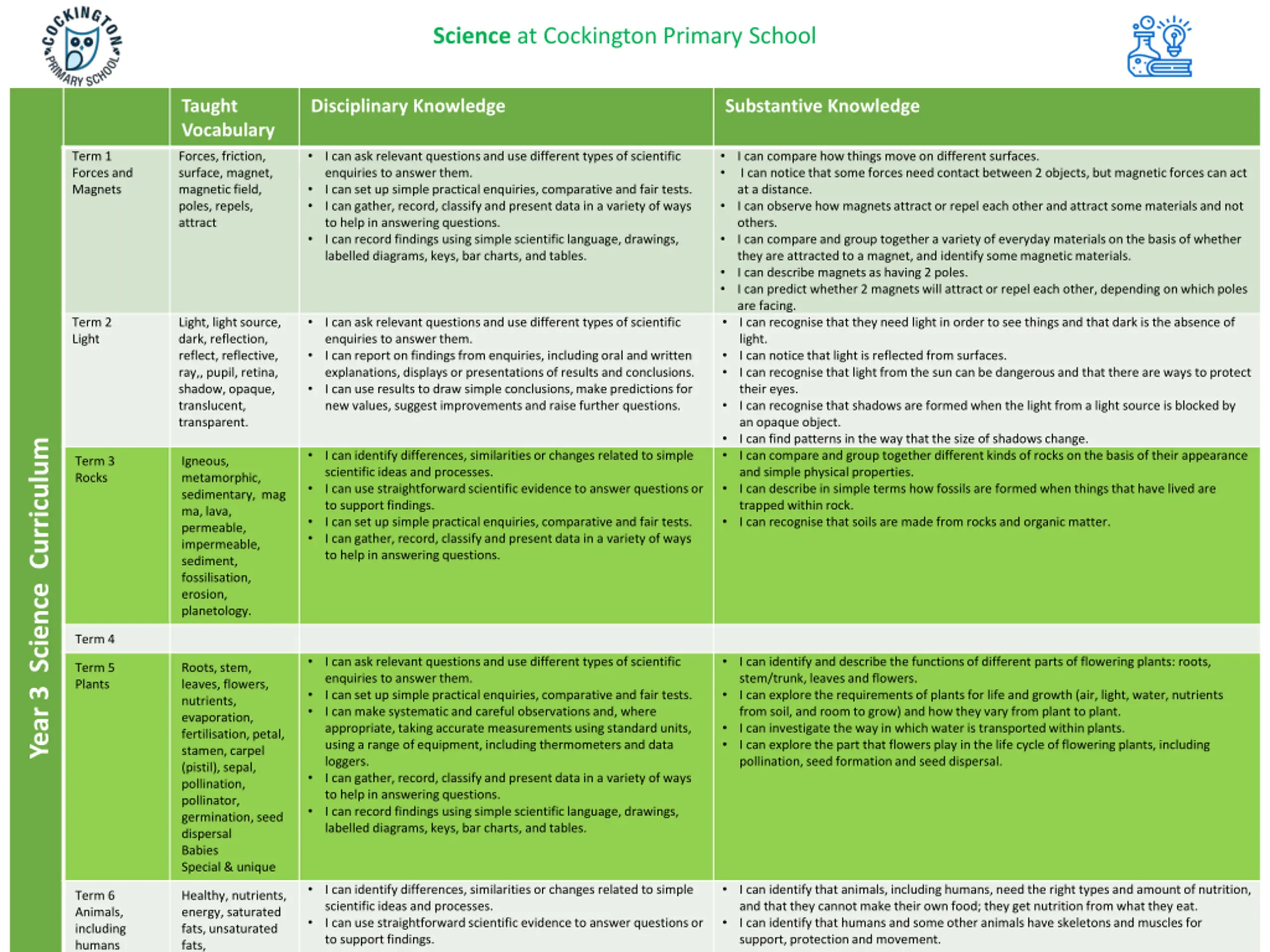 COCKINGTON PRIMARY SCHOOL

Science at Cockington Primary School

Year 3 Science Curriculum

| | Taught Vocabulary | Disciplinary Knowledge | Substantive Knowledge |
|---|---|---|---|
| Term 1 Forces and Magnets | Forces, friction, surface, magnet, magnetic field, poles, repels, attract | • I can ask relevant questions and use different types of scientific enquiries to answer them. • I can set up simple practical enquiries, comparative and fair tests. • I can gather, record, classify and present data in a variety of ways to help in answering questions. • I can record findings using simple scientific language, drawings, labelled diagrams, keys, bar charts, and tables. | • I can compare how things move on different surfaces. • I can notice that some forces need contact between 2 objects, but magnetic forces can act at a distance. • I can observe how magnets attract or repel each other and attract some materials and not others. • I can compare and group together a variety of everyday materials on the basis of whether they are attracted to a magnet, and identify some magnetic materials. • I can describe magnets as having 2 poles. • I can predict whether 2 magnets will attract or repel each other, depending on which poles are facing. |
| Term 2 Light | Light, light source, dark, reflection, reflect, reflective, ray,, pupil, retina, shadow, opaque, translucent, transparent. | • I can ask relevant questions and use different types of scientific enquiries to answer them. • I can report on findings from enquiries, including oral and written explanations, displays or presentations of results and conclusions. • I can use results to draw simple conclusions, make predictions for new values, suggest improvements and raise further questions. | • I can recognise that they need light in order to see things and that dark is the absence of light. • I can notice that light is reflected from surfaces. • I can recognise that light from the sun can be dangerous and that there are ways to protect their eyes. • I can recognise that shadows are formed when the light from a light source is blocked by an opaque object. • I can find patterns in the way that the size of shadows change. |
| Term 3 Rocks | Igneous, metamorphic, sedimentary, mag ma, lava, permeable, impermeable, sediment, fossilisation, erosion, planetology. | • I can identify differences, similarities or changes related to simple scientific ideas and processes. • I can use straightforward scientific evidence to answer questions or to support findings. • I can set up simple practical enquiries, comparative and fair tests. • I can gather, record, classify and present data in a variety of ways to help in answering questions. | • I can compare and group together different kinds of rocks on the basis of their appearance and simple physical properties. • I can describe in simple terms how fossils are formed when things that have lived are trapped within rock. • I can recognise that soils are made from rocks and organic matter. |
| Term 4 | | | |
| Term 5 Plants | Roots, stem, leaves, flowers, nutrients, evaporation, fertilisation, petal, stamen, carpel (pistil), sepal, pollination, pollinator, germination, seed dispersal Babies Special & unique | • I can ask relevant questions and use different types of scientific enquiries to answer them. • I can set up simple practical enquiries, comparative and fair tests. • I can make systematic and careful observations and, where appropriate, taking accurate measurements using standard units, using a range of equipment, including thermometers and data loggers. • I can gather, record, classify and present data in a variety of ways to help in answering questions. • I can record findings using simple scientific language, drawings, labelled diagrams, keys, bar charts, and tables. | • I can identify and describe the functions of different parts of flowering plants: roots, stem/trunk, leaves and flowers. • I can explore the requirements of plants for life and growth (air, light, water, nutrients from soil, and room to grow) and how they vary from plant to plant. • I can investigate the way in which water is transported within plants. • I can explore the part that flowers play in the life cycle of flowering plants, including pollination, seed formation and seed dispersal. |
| Term 6 Animals, including humans | Healthy, nutrients, energy, saturated fats, unsaturated fats, | • I can identify differences, similarities or changes related to simple scientific ideas and processes. • I can use straightforward scientific evidence to answer questions or to support findings. | • I can identify that animals, including humans, need the right types and amount of nutrition, and that they cannot make their own food; they get nutrition from what they eat. • I can identify that humans and some other animals have skeletons and muscles for support, protection and movement. |